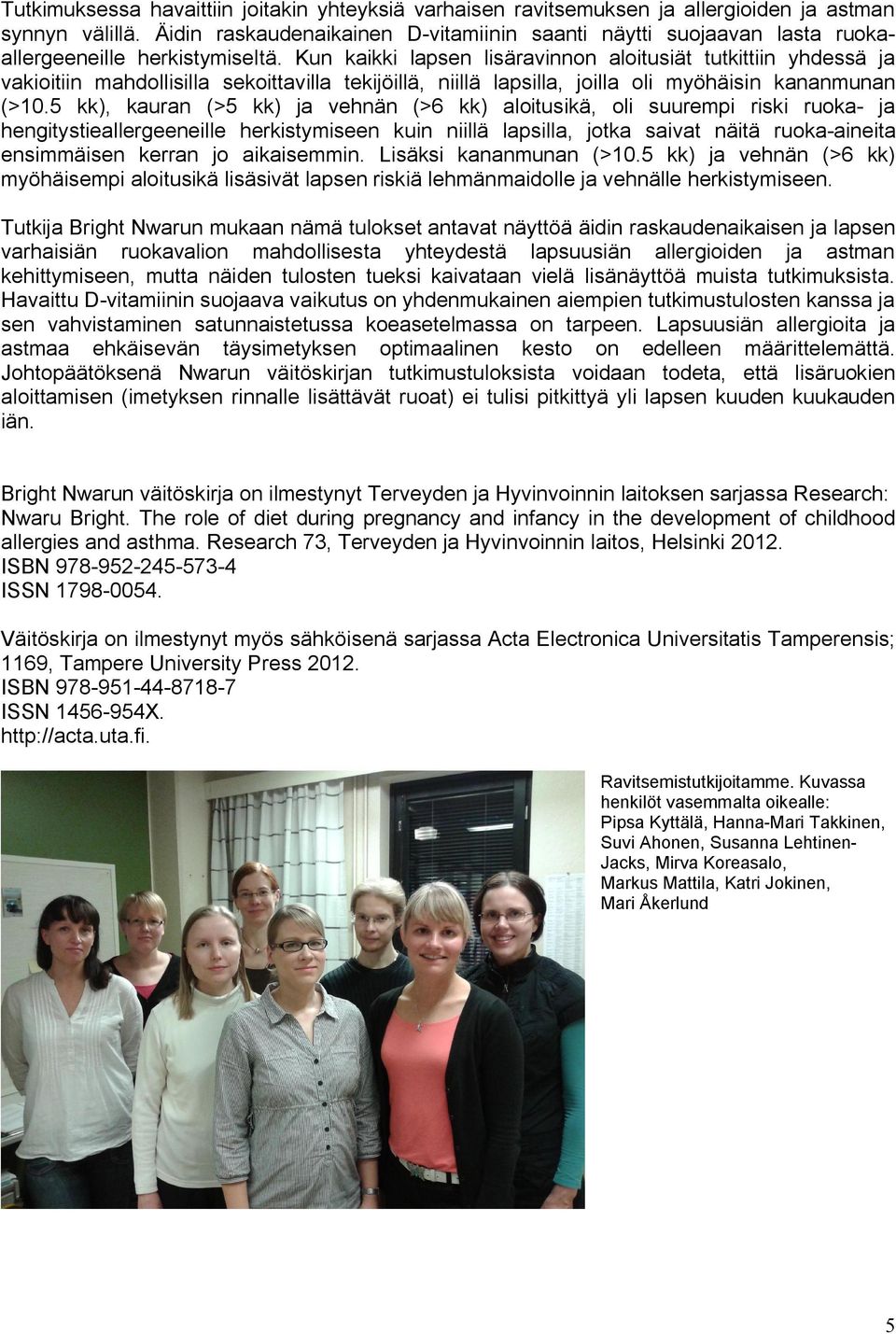 Tutkimuksessa havaittiin joitakin yhteyksiä varhaisen ravitsemuksen ja allergioiden ja astman synnyn välillä. Äidin raskaudenaikainen D-vitamiinin saanti näytti suojaavan lasta ruoka-allergeeneille herkistymiseltä. Kun kaikki lapsen lisäravinnon aloitusiät tutkittiin yhdessä ja vakioitiin mahdollisilla sekoittavilla tekijöillä, niillä lapsilla, joilla oli myöhäisin kananmunan (>10.5 kk), kauran (>5 kk) ja vehnän (>6 kk) aloitusikä, oli suurempi riski ruoka- ja hengitystieallergeeneille herkistymiseen kuin niillä lapsilla, jotka saivat näitä ruoka-aineita ensimmäisen kerran jo aikaisemmin. Lisäksi kananmunan (>10.5 kk) ja vehnän (>6 kk) myöhäisempi aloitusikä lisäsivät lapsen riskiä lehmänmaidolle ja vehnälle herkistymiseen.

Tutkija Bright Nwarun mukaan nämä tulokset antavat näyttöä äidin raskaudenaikaisen ja lapsen varhaisiän ruokavalion mahdollisesta yhteydestä lapsuusiän allergioiden ja astman kehittymiseen, mutta näiden tulosten tueksi kaivataan vielä lisänäyttöä muista tutkimuksista. Havaittu D-vitamiinin suojaava vaikutus on yhdenmukainen aiempien tutkimustulosten kanssa ja sen vahvistaminen satunnaistetussa koeasetelmassa on tarpeen. Lapsuusiän allergioita ja astmaa ehkäisevän täysimetyksen optimaalinen kesto on edelleen määrittelemättä. Johtopäätöksenä Nwarun väitöskirjan tutkimustuloksista voidaan todeta, että lisäruokien aloittamisen (imetyksen rinnalle lisättävät ruoat) ei tulisi pitkittyä yli lapsen kuuden kuukauden iän.

Bright Nwarun väitöskirja on ilmestynyt Terveyden ja Hyvinvoinnin laitoksen sarjassa Research: Nwaru Bright. The role of diet during pregnancy and infancy in the development of childhood allergies and asthma. Research 73, Terveyden ja Hyvinvoinnin laitos, Helsinki 2012.
ISBN 978-952-245-573-4
ISSN 1798-0054.

Väitöskirja on ilmestynyt myös sähköisenä sarjassa Acta Electronica Universitatis Tamperensis; 1169, Tampere University Press 2012.
ISBN 978-951-44-8718-7
ISSN 1456-954X.
http://acta.uta.fi.

Ravitsemistutkijoitamme. Kuvassa henkilöt vasemmalta oikealle:
Pipsa Kyttälä, Hanna-Mari Takkinen, Suvi Ahonen, Susanna Lehtinen-Jacks, Mirva Koreasalo,
Markus Mattila, Katri Jokinen,
Mari Åkerlund

5